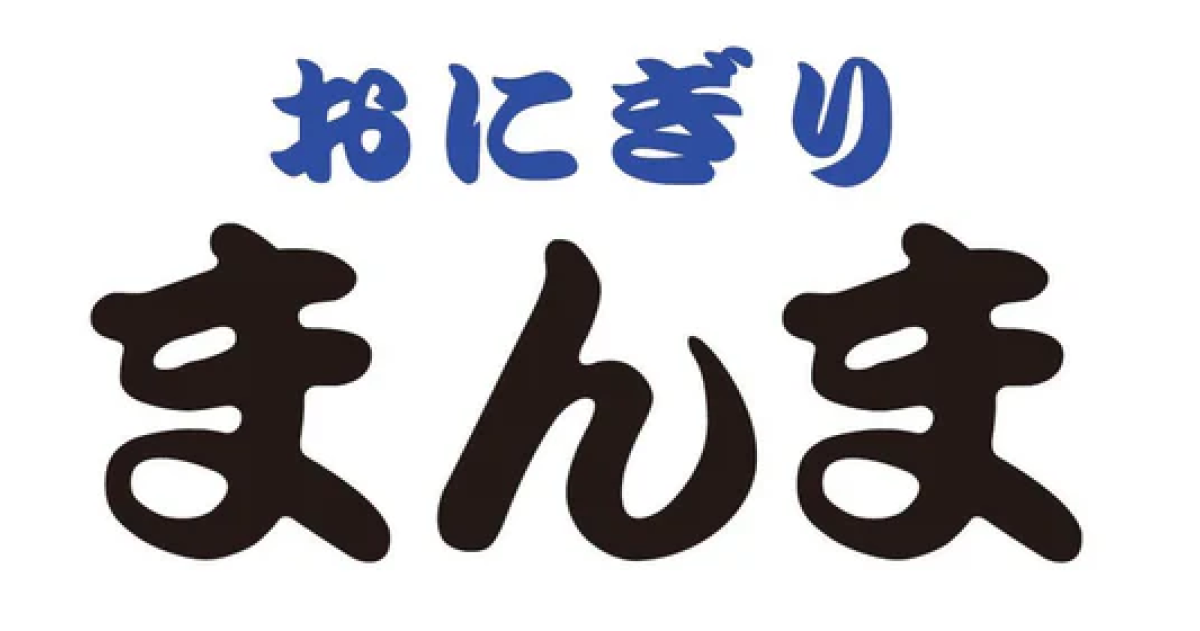 おにぎり
まんま